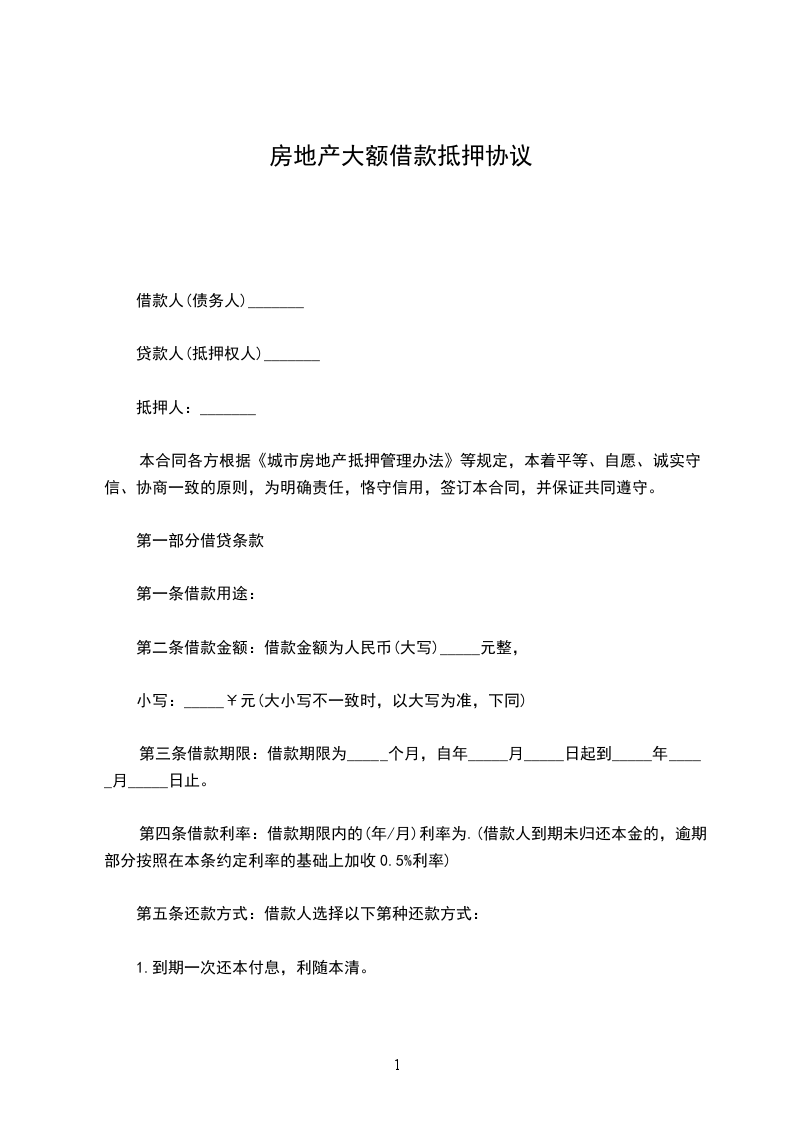 房地产大额借款抵押协议

借款人(债务人)_______

贷款人(抵押权人)_______

抵押人：_______

本合同各方根据《城市房地产抵押管理办法》等规定，本着平等、自愿、诚实守信、协商一致的原则，为明确责任，恪守信用，签订本合同，并保证共同遵守。

第一部分借贷条款

第一条借款用途：

第二条借款金额：借款金额为人民币(大写)_____元整，

小写：_____￥元(大小写不一致时，以大写为准，下同)

第三条借款期限：借款期限为_____个月，自年_____月_____日起到_____年_____月_____日止。

第四条借款利率：借款期限内的(年/月)利率为.(借款人到期未归还本金的，逾期部分按照在本条约定利率的基础上加收0.5%利率)

第五条还款方式：借款人选择以下第种还款方式：

1.到期一次还本付息，利随本清。

1